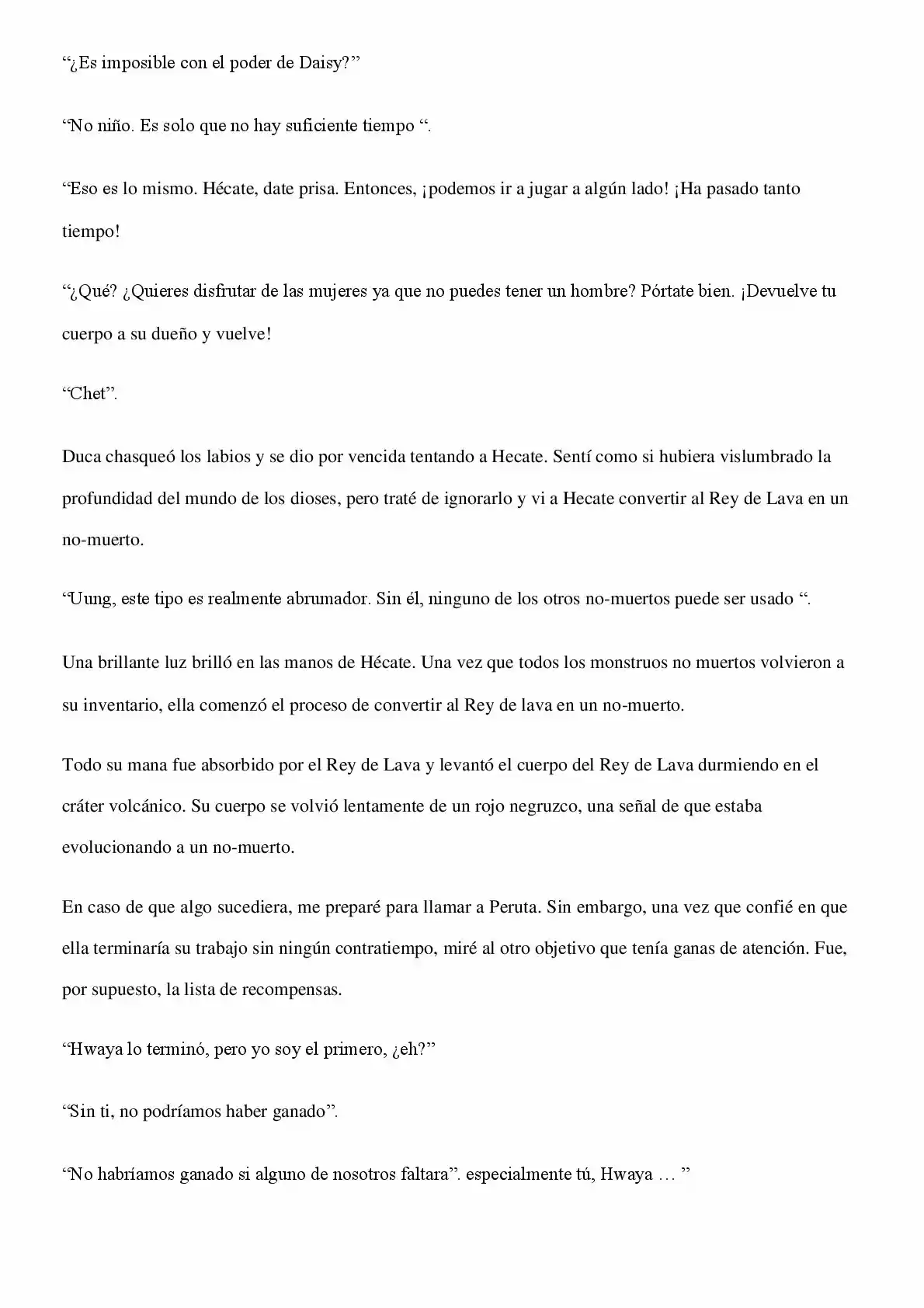 “¿Es imposible con el poder de Daisy?”

“No niño. Es solo que no hay suficiente tiempo “.

“Eso es lo mismo. Hécate, date prisa. Entonces, ¡podemos ir a jugar a algún lado! ¡Ha pasado tanto tiempo!

“¿Qué? ¿Quieres disfrutar de las mujeres ya que no puedes tener un hombre? Pórtate bien. ¡Devuelve tu cuerpo a su dueño y vuelve!

“Chet”.

Duca chasqueó los labios y se dio por vencida tentando a Hecate. Sentí como si hubiera vislumbrado la profundidad del mundo de los dioses, pero traté de ignorarlo y vi a Hecate convertir al Rey de Lava en un no-muerto.

“Uung, este tipo es realmente abrumador. Sin él, ninguno de los otros no-muertos puede ser usado “.

Una brillante luz brilló en las manos de Hécate. Una vez que todos los monstruos no muertos volvieron a su inventario, ella comenzó el proceso de convertir al Rey de lava en un no-muerto.

Todo su mana fue absorbido por el Rey de Lava y levantó el cuerpo del Rey de Lava durmiendo en el cráter volcánico. Su cuerpo se volvió lentamente de un rojo negruzco, una señal de que estaba evolucionando a un no-muerto.

En caso de que algo sucediera, me preparé para llamar a Peruta. Sin embargo, una vez que confié en que ella terminaría su trabajo sin ningún contratiempo, miré al otro objetivo que tenía ganas de atención. Fue, por supuesto, la lista de recompensas.

“Hwaya lo terminó, pero yo soy el primero, ¿eh?”

“Sin ti, no podríamos haber ganado”.

“No habríamos ganado si alguno de nosotros faltara”. especialmente tú, Hwaya … ”